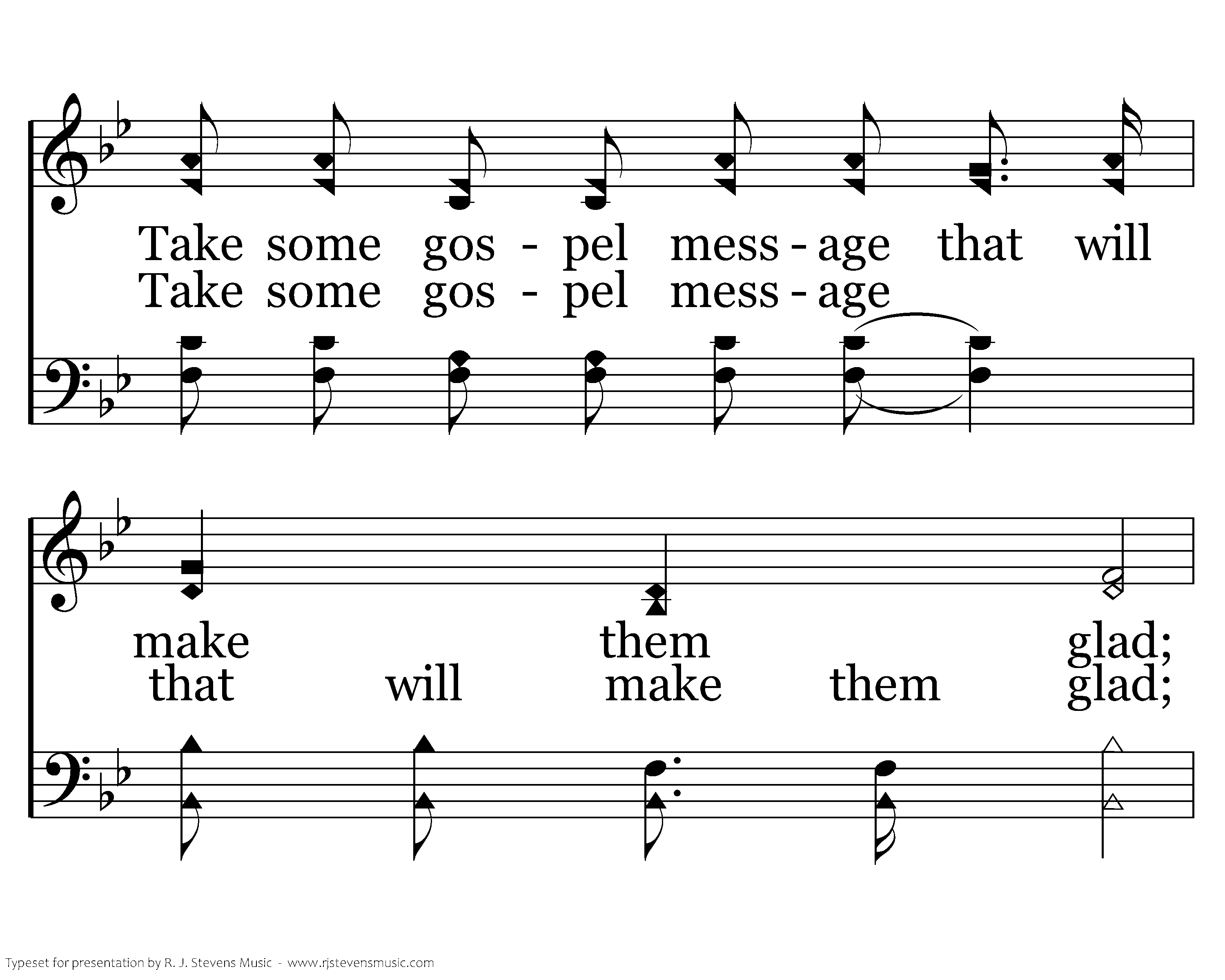 Take some gos - pel mess - age that will
Take some gos - pel mess - age

make them glad;
that will make them glad;

Typeset for presentation by R. J. Stevens Music - www.rjstevensmusic.com